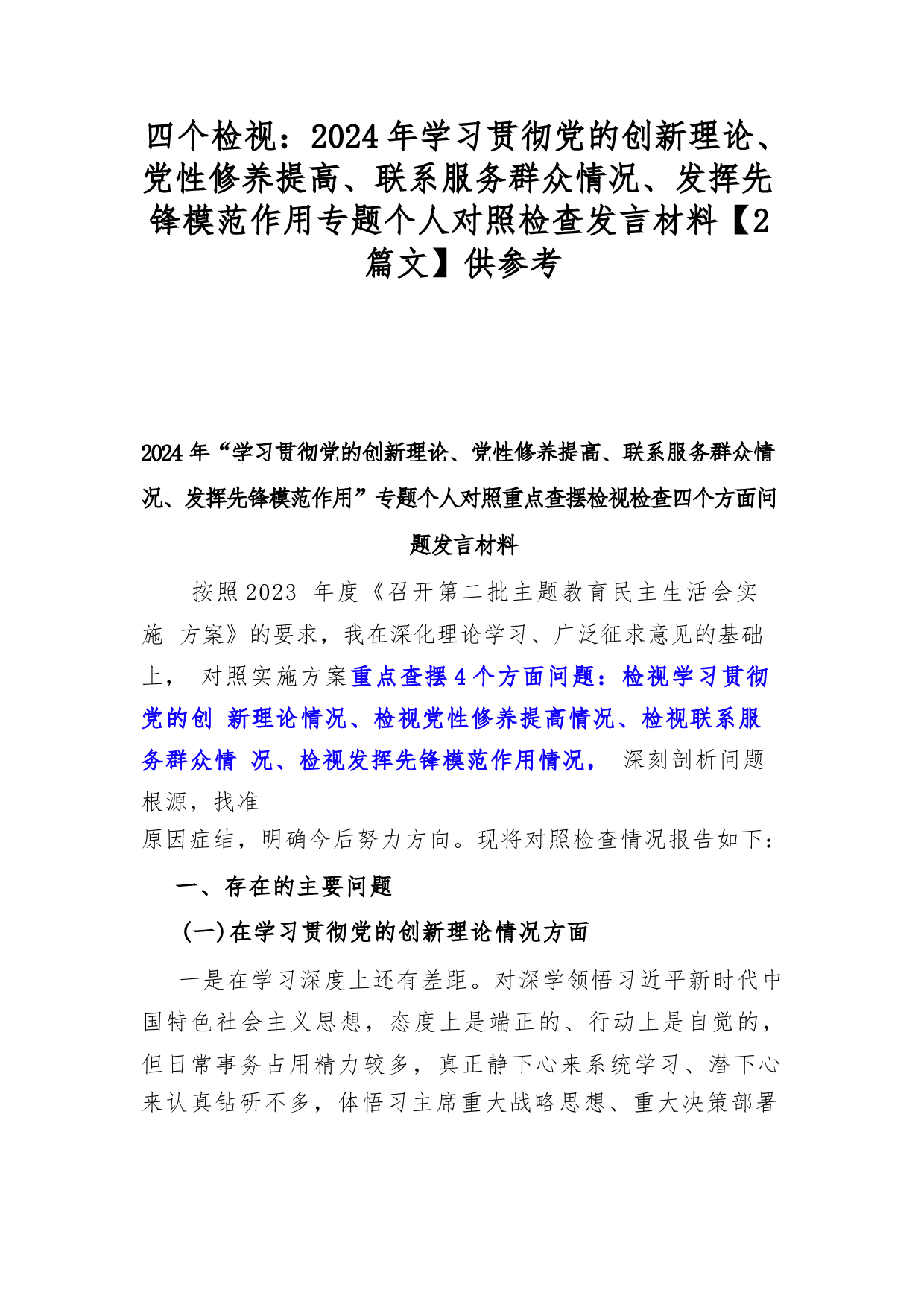 四个检视：2024年学习贯彻党的创新理论、党性修养提高、联系服务群众情况、发挥先锋模范作用专题个人对照检查发言材料【2篇文】供参考

2024年“学习贯彻党的创新理论、党性修养提高、联系服务群众情况、发挥先锋模范作用”专题个人对照重点查摆检视检查四个方面问题发言材料

按照2023 年度《召开第二批主题教育民主生活会实施 方案》的要求，我在深化理论学习、广泛征求意见的基础上， 对照实施方案重点查摆4个方面问题：检视学习贯彻党的创 新理论情况、检视党性修养提高情况、检视联系服务群众情 况、检视发挥先锋模范作用情况， 深刻剖析问题根源，找准原因症结，明确今后努力方向。现将对照检查情况报告如下：

一、存在的主要问题

(一)在学习贯彻党的创新理论情况方面

一是在学习深度上还有差距。对深学领悟习近平新时代中国特色社会主义思想，态度上是端正的、行动上是自觉的，但日常事务占用精力较多，真正静下心来系统学习、潜下心来认真钻研不多，体悟习主席重大战略思想、重大决策部署